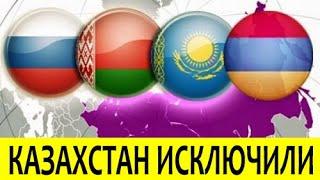 КАЗАХСТАН ИСКЛЮЧИЛИ